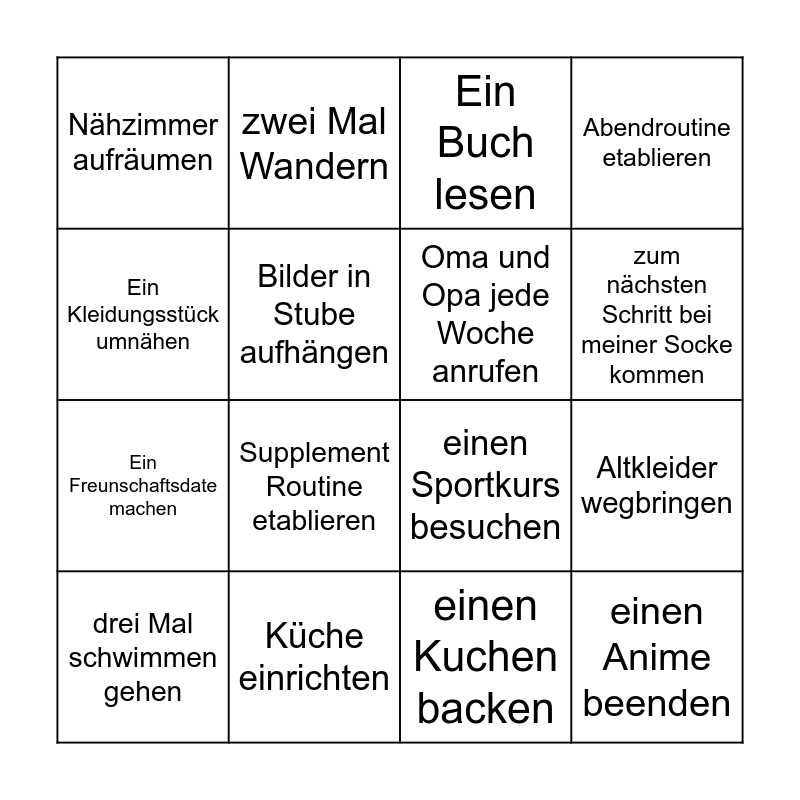 | Nähzimmer aufräumen | zwei Mal Wandern | Ein Buch lesen | Abendroutine etablieren |
|---|---|---|---|
| Ein Kleidungsstück umnähen | Bilder in Stube aufhängen | Oma und Opa jede Woche anrufen | zum nächsten Schritt bei meiner Socke kommen |
| Ein Freunschaftsdate machen | Supplement Routine etablieren | einen Sportkurs besuchen | Altkleider wegbringen |
| drei Mal schwimmen gehen | Küche einrichten | einen Kuchen backen | einen Anime beenden |